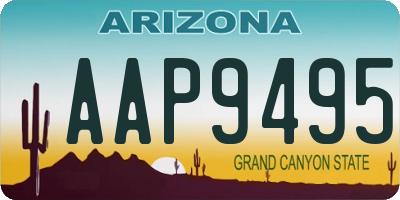 ARIZONA

AAP9495

GRAND CANYON STATE